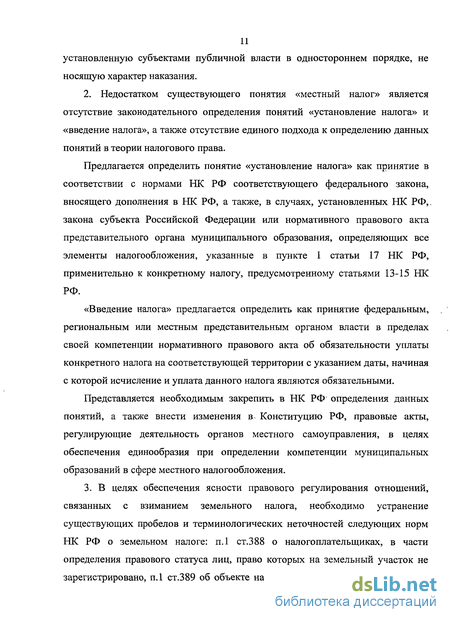 11

установленную субъектами публичной власти в одностороннем порядке, не носящую характер наказания.

2. Недостатком существующего понятия «местный налог» является отсутствие законодательного определения понятий «установление налога» и «введение налога», а также отсутствие единого подхода к определению данных понятий в теории налогового права.

Предлагается определить понятие «установление налога» как принятие в соответствии с нормами НК РФ соответствующего федерального закона, вносящего дополнения в НК РФ, а также, в случаях, установленных НК РФ, закона субъекта Российской Федерации или нормативного правового акта представительного органа муниципального образования, определяющих все элементы налогообложения, указанные в пункте 1 статьи 17 НК РФ, применительно к конкретному налогу, предусмотренному статьями 13-15 НК РФ.

«Введение налога» предлагается определить как принятие федеральным, региональным или местным представительным органом власти в пределах своей компетенции нормативного правового акта об обязательности уплаты конкретного налога на соответствующей территории с указанием даты, начиная с которой исчисление и уплата данного налога являются обязательными.

Представляется необходимым закрепить в НК РФ определения данных понятий, а также внести изменения в Конституцию РФ, правовые акты, регулирующие деятельность органов местного самоуправления, в целях обеспечения единообразия при определении компетенции муниципальных образований в сфере местного налогообложения.

3. В целях обеспечения ясности правового регулирования отношений, связанных с взиманием земельного налога, необходимо устранение существующих пробелов и терминологических неточностей следующих норм НК РФ о земельном налоге: п.1 ст.388 о налогоплательщиках, в части определения правового статуса лиц, право которых на земельный участок не зарегистрировано, п.1 ст.389 об объекте на

dsLib.net
библиотека диссертаций